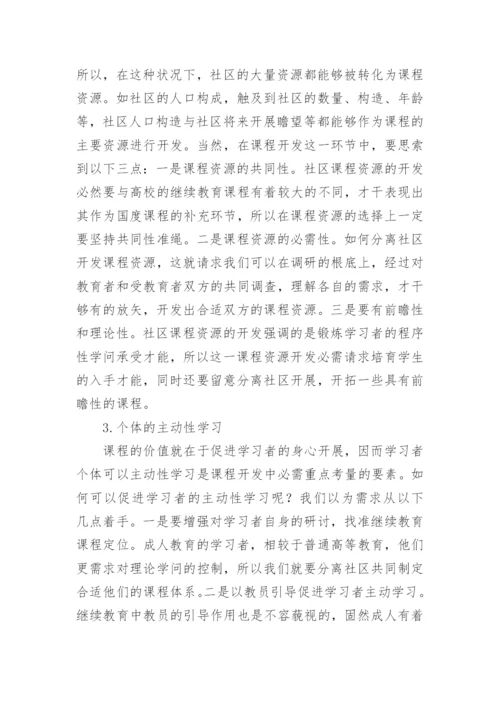 所以，在这种状况下，社区的大量资源都能够被转化为课程资源。如社区的人口构成，触及到社区的数量、构造、年龄等，社区人口构造与社区将来开展瞻望等都能够作为课程的主要资源进行开发。当然，在课程开发这一环节中，要思索到以下三点：一是课程资源的共同性。社区课程资源的开发必然要与高校的继续教育课程有着较大的不同，才干表现出其作为国度课程的补充环节，所以在课程资源的选择上一定要坚持共同性准绳。二是课程资源的必需性。如何分离社区开发课程资源，这就请求我们可以在调研的根底上，经过对教育者和受教育者双方的共同调查，理解各自的需求，才干够有的放矢，开发出合适双方的课程资源。三是要有前瞻性和理论性。社区课程资源的开发强调的是锻炼学习者的程序性学问承受才能，所以这一课程资源开发必需请求培育学生的入手才能，同时还要留意分离社区开展，开拓一些具有前瞻性的课程。

3.个体的主动性学习

课程的价值就在于促进学习者的身心开展，因而学习者个体可以主动性学习是课程开发中必需重点考量的要素。如何可以促进学习者的主动性学习呢？我们以为需求从以下几点着手。一是要增强对学习者自身的研讨，找准继续教育课程定位。成人教育的学习者，相较于普通高等教育，他们更需求对理论学问的控制，所以我们就要分离社区共同制定合适他们的课程体系。二是以教员引导促进学习者主动学习。继续教育中教员的引导作用也是不容藐视的，固然成人有着